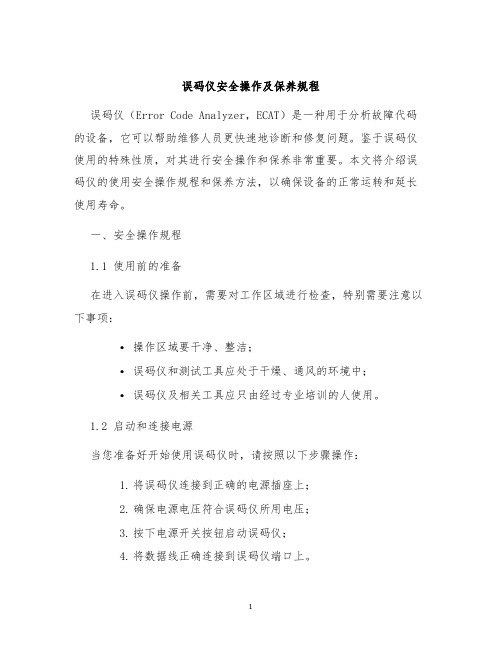 误码仪安全操作及保养规程

误码仪（Error Code Analyzer，ECAT）是一种用于分析故障代码的设备，它可以帮助维修人员更快速地诊断和修复问题。鉴于误码仪使用的特殊性质，对其进行安全操作和保养非常重要。本文将介绍误码仪的使用安全操作规程和保养方法，以确保设备的正常运转和延长使用寿命。

一、安全操作规程

1.1 使用前的准备

在进入误码仪操作前，需要对工作区域进行检查，特别需要注意以下事项：

• 操作区域要干净、整洁；
• 误码仪和测试工具应处于干燥、通风的环境中；
• 误码仪及相关工具应只由经过专业培训的人使用。

1.2 启动和连接电源

当您准备好开始使用误码仪时，请按照以下步骤操作：

1. 将误码仪连接到正确的电源插座上；
2. 确保电源电压符合误码仪所用电压；
3. 按下电源开关按钮启动误码仪；
4. 将数据线正确连接到误码仪端口上。

1